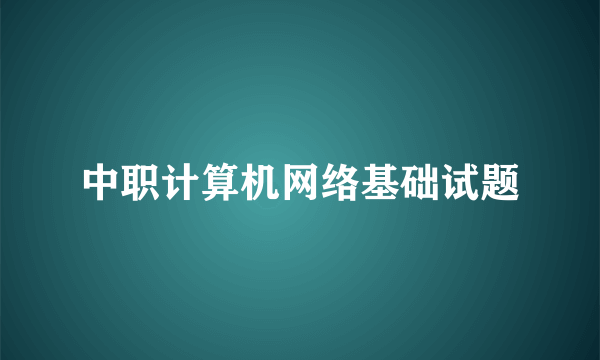 中职计算机网络基础试题